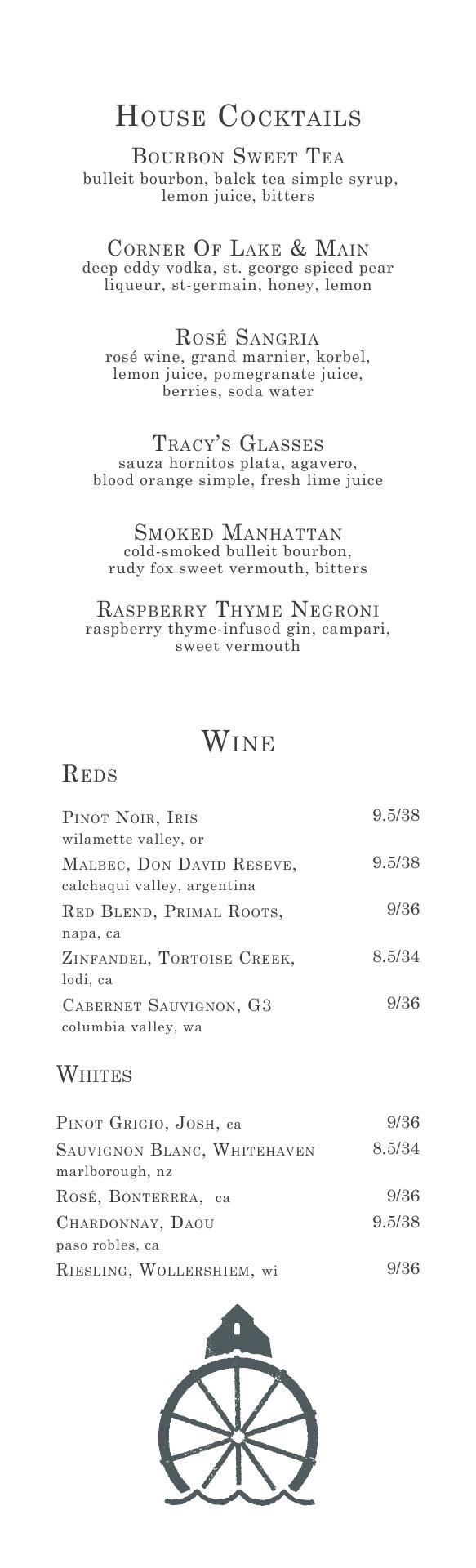 House Cocktails

Bourbon Sweet Tea
bulleit bourbon, balck tea simple syrup, lemon juice, bitters

Corner Of Lake & Main
deep eddy vodka, st. george spiced pear liqueur, st-germain, honey, lemon

Rosé Sangria
rosé wine, grand marnier, korbel, lemon juice, pomegranate juice, berries, soda water

Tracy's Glasses
sauza hornitos plata, agavero, blood orange simple, fresh lime juice

Smoked Manhattan
cold-smoked bulleit bourbon, rudy fox sweet vermouth, bitters

Raspberry Thyme Negroni
raspberry thyme-infused gin, campari, sweet vermouth

Wine

Reds

Pinot Noir, Iris 9.5/38
wilamette valley, or

Malbec, Don David Reseve, 9.5/38
calchaqui valley, argentina

Red Blend, Primal Roots, 9/36
napa, ca

Zinfandel, Tortoise Creek, 8.5/34
lodi, ca

Cabernet Sauvignon, G3 9/36
columbia valley, wa

Whites

Pinot Grigio, Josh, ca 9/36

Sauvignon Blanc, Whitehaven 8.5/34
marlborough, nz

Rosé, Bonterrra, ca 9/36

Chardonnay, Daou 9.5/38
paso robles, ca

Riesling, Wollershiem, wi 9/36